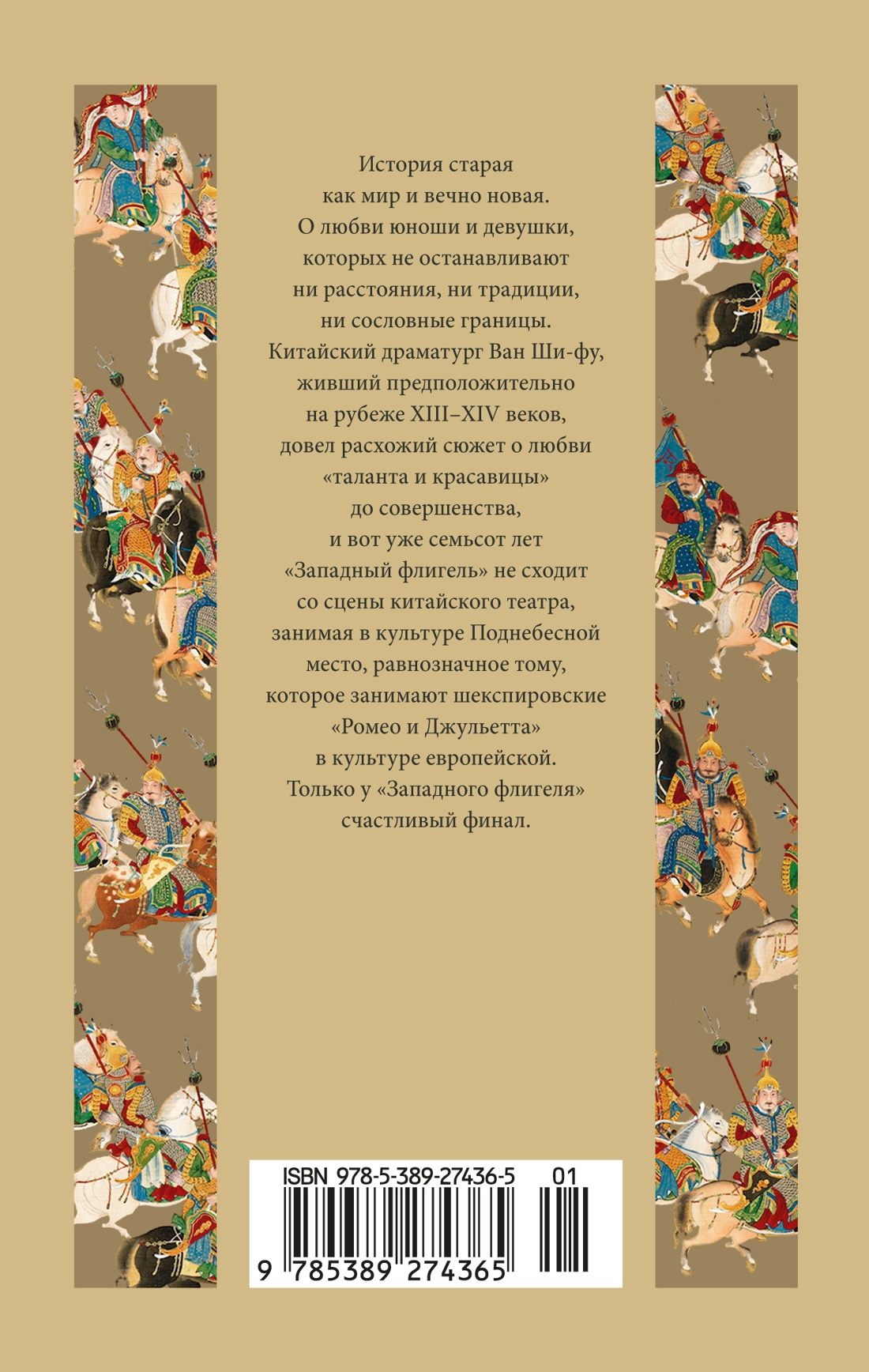 История старая как мир и вечно новая. О любви юноши и девушки, которых не останавливают ни расстояния, ни традиции, ни сословные границы. Китайский драматург Ван Ши-фу, живший предположительно на рубеже XIII–XIV веков, довел расхожий сюжет о любви «таланта и красавицы» до совершенства, и вот уже семьсот лет «Западный флигель» не сходит со сцены китайского театра, занимая в культуре Поднебесной место, равнозначное тому, которое занимают шекспировские «Ромео и Джульетта» в культуре европейской. Только у «Западного флигеля» счастливый финал.

ISBN 978-5-389-27436-5 01

9 785389 274365